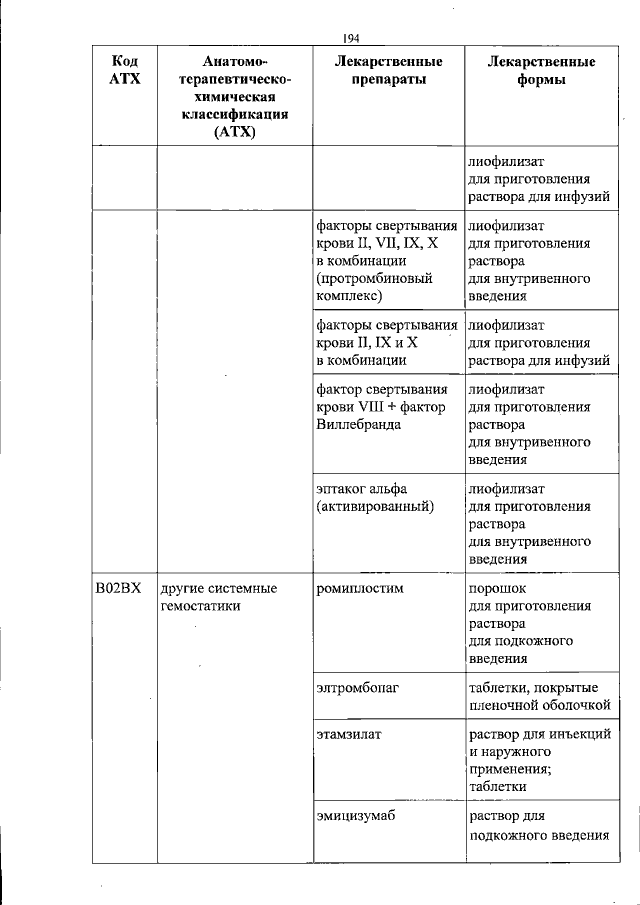 194

| Код АТХ | Анатомо-терапевтическо-химическая классификация (АТХ) | Лекарственные препараты | Лекарственные формы |
|---|---|---|---|
| | | | лиофилизат для приготовления раствора для инфузий |
| | | факторы свертывания крови II, VII, IX, X в комбинации (протромбиновый комплекс) | лиофилизат для приготовления раствора для внутривенного введения |
| | | факторы свертывания крови II, IX и X в комбинации | лиофилизат для приготовления раствора для инфузий |
| | | фактор свертывания крови VIII + фактор Виллебранда | лиофилизат для приготовления раствора для внутривенного введения |
| | | эптаког альфа (активированный) | лиофилизат для приготовления раствора для внутривенного введения |
| B02BX | другие системные гемостатики | ромиплостим | порошок для приготовления раствора для подкожного введения |
| | | элтромбопаг | таблетки, покрытые пленочной оболочкой |
| | | этамзилат | раствор для инъекций и наружного применения; таблетки |
| | | эмицизумаб | раствор для подкожного введения |